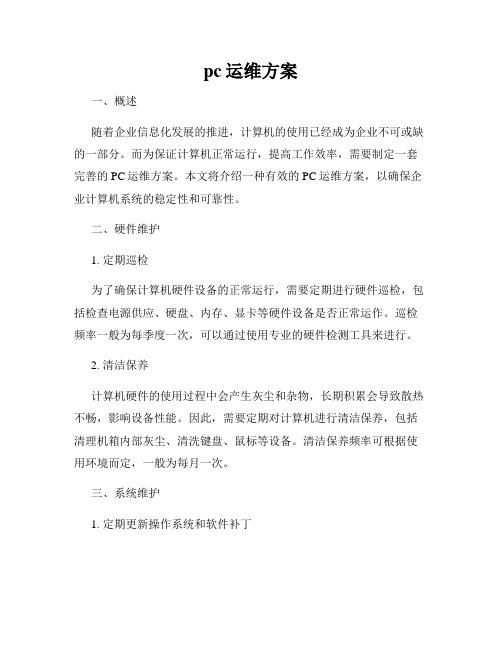 pc 运维方案

一、概述

随着企业信息化发展的推进，计算机的使用已经成为企业不可或缺的一部分。而为保证计算机正常运行，提高工作效率，需要制定一套完善的 PC 运维方案。本文将介绍一种有效的 PC 运维方案，以确保企业计算机系统的稳定性和可靠性。

二、硬件维护

1. 定期巡检

为了确保计算机硬件设备的正常运行，需要定期进行硬件巡检，包括检查电源供应、硬盘、内存、显卡等硬件设备是否正常运作。巡检频率一般为每季度一次，可以通过使用专业的硬件检测工具来进行。

2. 清洁保养

计算机硬件的使用过程中会产生灰尘和杂物，长期积累会导致散热不畅，影响设备性能。因此，需要定期对计算机进行清洁保养，包括清理机箱内部灰尘、清洗键盘、鼠标等设备。清洁保养频率可根据使用环境而定，一般为每月一次。

三、系统维护

1. 定期更新操作系统和软件补丁